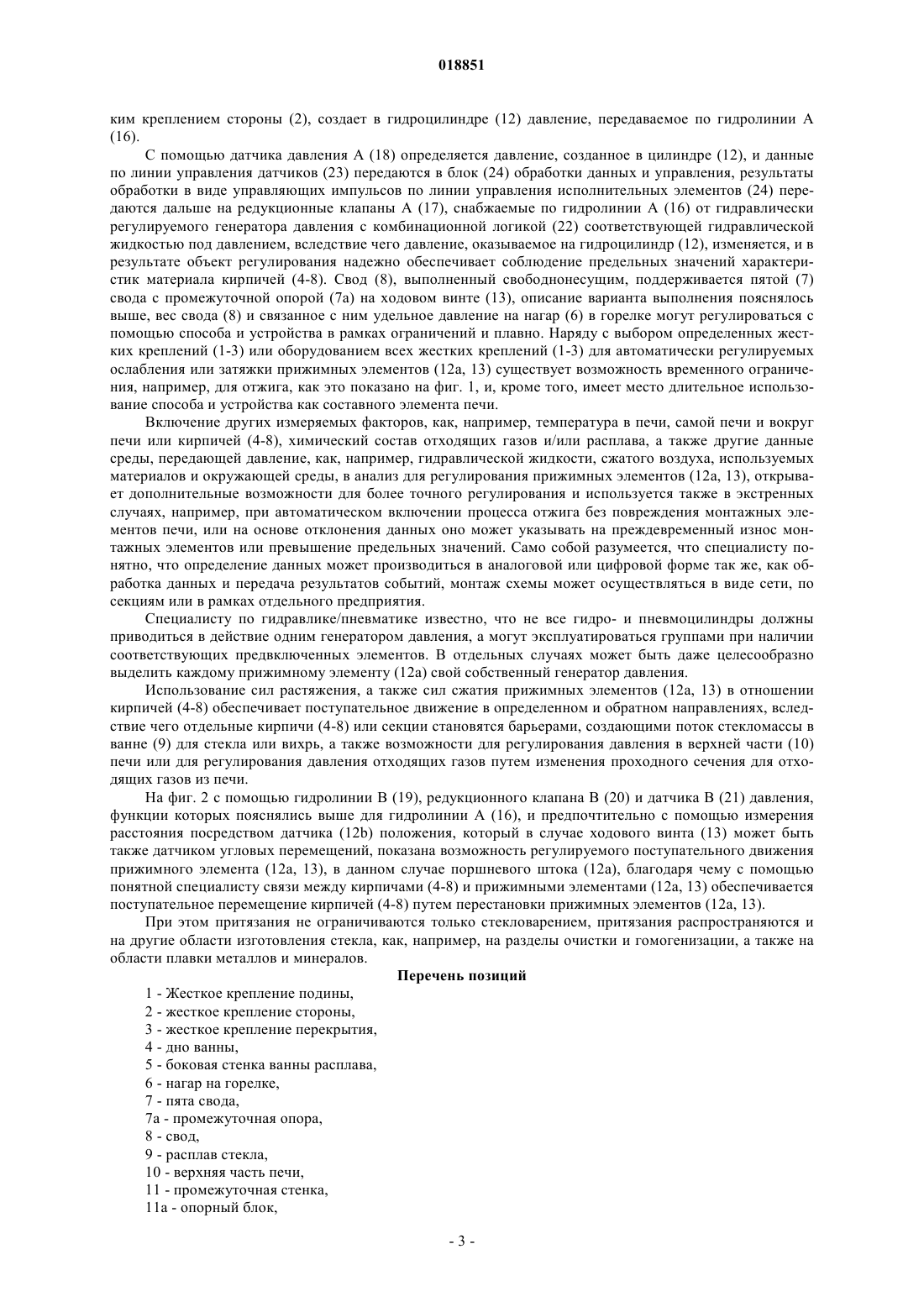 018851

ким креплением стороны (2), создает в гидроцилиндре (12) давление, передаваемое по гидролинии А (16).

С помощью датчика давления А (18) определяется давление, созданное в цилиндре (12), и данные по линии управления датчиков (23) передаются в блок (24) обработки данных и управления, результаты обработки в виде управляющих импульсов по линии управления исполнительных элементов (24) передаются дальше на редукционные клапаны А (17), снабжаемые по гидролинии А (16) от гидравлически регулируемого генератора давления с комбинационной логикой (22) соответствующей гидравлической жидкостью под давлением, вследствие чего давление, оказываемое на гидроцилиндр (12), изменяется, и в результате объект регулирования надежно обеспечивает соблюдение предельных значений характеристик материала кирпичей (4-8). Свод (8), выполненный свободнонесущим, поддерживается пятой (7) свода с промежуточной опорой (7а) на ходовом винте (13), описание варианта выполнения пояснялось выше, вес свода (8) и связанное с ним удельное давление на нагар (6) в горелке могут регулироваться с помощью способа и устройства в рамках ограничений и плавно. Наряду с выбором определенных жестких креплений (1-3) или оборудованием всех жестких креплений (1-3) для автоматически регулируемых ослабления или затяжки прижимных элементов (12а, 13) существует возможность временного ограничения, например, для отжига, как это показано на фиг. 1, и, кроме того, имеет место длительное использование способа и устройства как составного элемента печи.

Включение других измеряемых факторов, как, например, температура в печи, самой печи и вокруг печи или кирпичей (4-8), химический состав отходящих газов и/или расплава, а также другие данные среды, передающей давление, как, например, гидравлической жидкости, сжатого воздуха, используемых материалов и окружающей среды, в анализ для регулирования прижимных элементов (12а, 13), открывает дополнительные возможности для более точного регулирования и используется также в экстренных случаях, например, при автоматическом включении процесса отжига без повреждения монтажных элементов печи, или на основе отклонения данных оно может указывать на преждевременный износ монтажных элементов или превышение предельных значений. Само собой разумеется, что специалисту понятно, что определение данных может производиться в аналоговой или цифровой форме так же, как обработка данных и передача результатов событий, монтаж схемы может осуществляться в виде сети, по секциям или в рамках отдельного предприятия.

Специалисту по гидравлике/пневматике известно, что не все гидро- и пневмоцилиндры должны приводиться в действие одним генератором давления, а могут эксплуатироваться группами при наличии соответствующих предвключенных элементов. В отдельных случаях может быть даже целесообразно выделить каждому прижимному элементу (12а) свой собственный генератор давления.

Использование сил растяжения, а также сил сжатия прижимных элементов (12а, 13) в отношении кирпичей (4-8) обеспечивает поступательное движение в определенном и обратном направлениях, вследствие чего отдельные кирпичи (4-8) или секции становятся барьерами, создающими поток стекломассы в ванне (9) для стекла или вихрь, а также возможности для регулирования давления в верхней части (10) печи или для регулирования давления отходящих газов путем изменения проходного сечения для отходящих газов из печи.

На фиг. 2 с помощью гидролинии В (19), редукционного клапана В (20) и датчика В (21) давления, функции которых пояснялись выше для гидролинии А (16), и предпочтительно с помощью измерения расстояния посредством датчика (12b) положения, который в случае ходового винта (13) может быть также датчиком угловых перемещений, показана возможность регулируемого поступательного движения прижимного элемента (12а, 13), в данном случае поршневого штока (12а), благодаря чему с помощью понятной специалисту связи между кирпичами (4-8) и прижимными элементами (12а, 13) обеспечивается поступательное перемещение кирпичей (4-8) путем перестановки прижимных элементов (12а, 13).

При этом притязания не ограничиваются только стекловарением, притязания распространяются и на другие области изготовления стекла, как, например, на разделы очистки и гомогенизации, а также на области плавки металлов и минералов.

Перечень позиций

1 - Жесткое крепление подины,
2 - жесткое крепление стороны,
3 - жесткое крепление перекрытия,
4 - дно ванны,
5 - боковая стенка ванны расплава,
6 - нагар на горелке,
7 - пята свода,
7а - промежуточная опора,
8 - свод,
9 - расплав стекла,
10 - верхняя часть печи,
11 - промежуточная стенка,
11а - опорный блок,

- 3 -